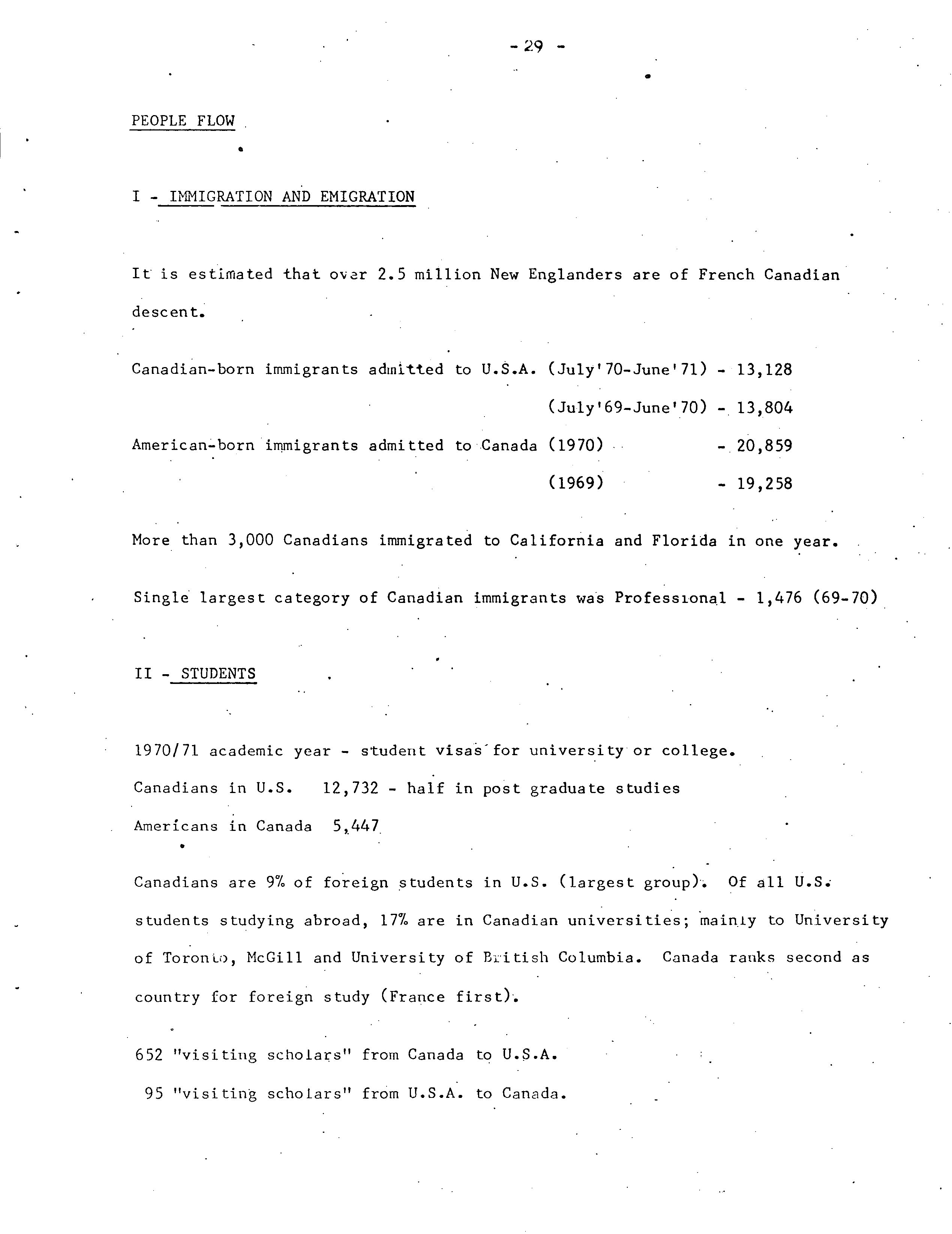 - 29 -

PEOPLE FLOW

I - IMMIGRATION AND EMIGRATION

It is estimated that over 2.5 million New Englanders are of French Canadian descent.

Canadian-born immigrants admitted to U.S.A. (July'70-June'71) - 13,128
(July'69-June'70) - 13,804
American-born immigrants admitted to Canada (1970) - 20,859
(1969) - 19,258

More than 3,000 Canadians immigrated to California and Florida in one year.

Single largest category of Canadian immigrants was Professional - 1,476 (69-70)

II - STUDENTS

1970/71 academic year - student visas for university or college.
Canadians in U.S. 12,732 - half in post graduate studies
Americans in Canada 5,447

Canadians are 9% of foreign students in U.S. (largest group). Of all U.S. students studying abroad, 17% are in Canadian universities; mainly to University of Toronto, McGill and University of British Columbia. Canada ranks second as country for foreign study (France first).

652 "visiting scholars" from Canada to U.S.A.
95 "visiting scholars" from U.S.A. to Canada.